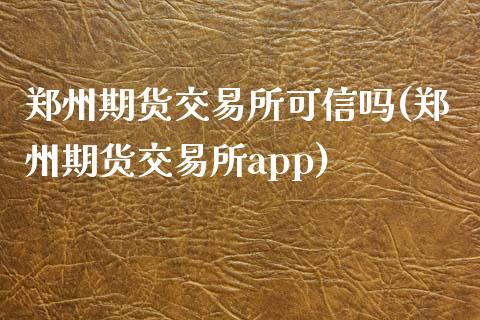 郑州期货交易所可信吗(郑州期货交易所app)